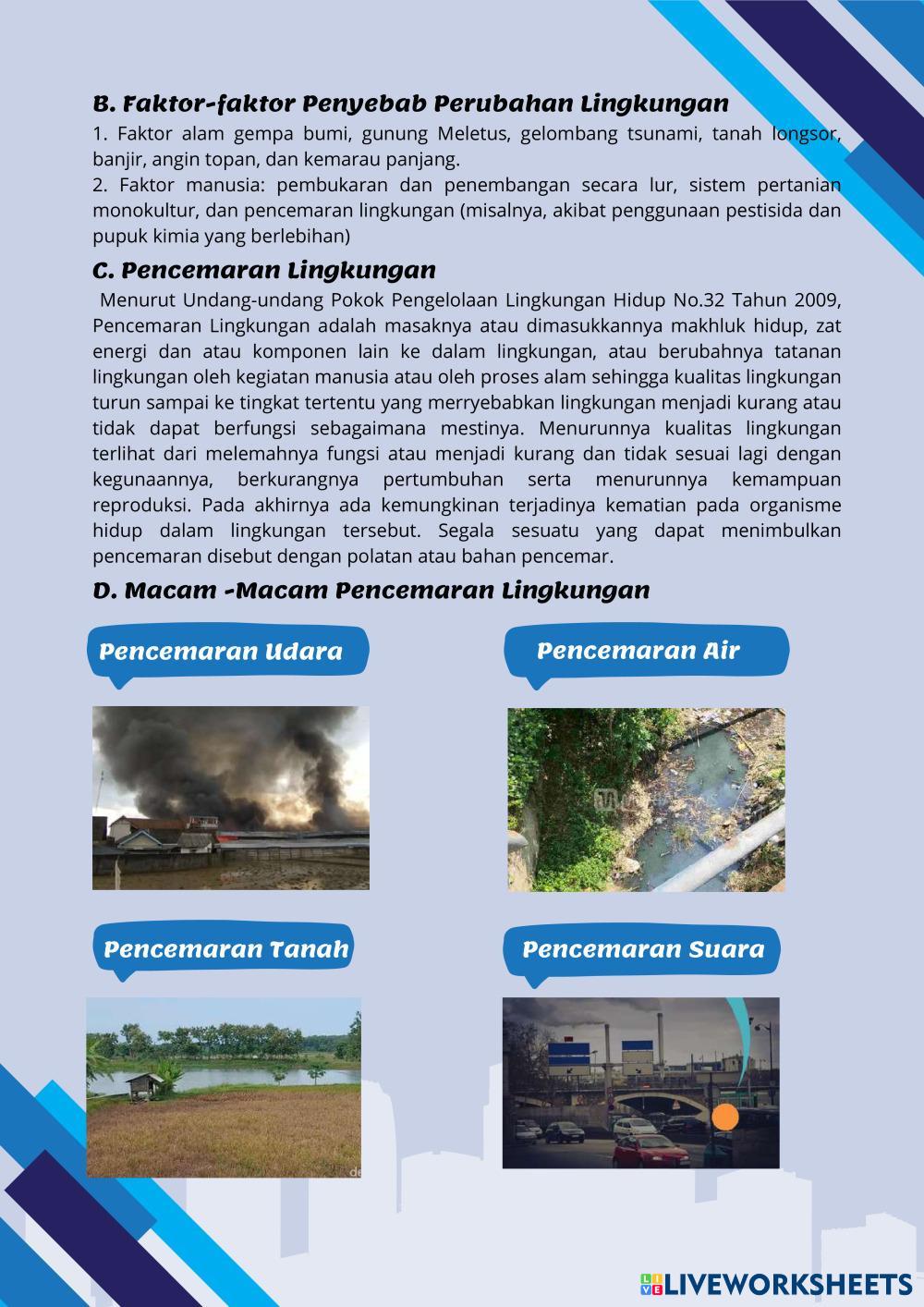 B. Faktor-faktor Penyebab Perubahan Lingkungan

1. Faktor alam gempa bumi, gunung Meletus, gelombang tsunami, tanah longsor, banjir, angin topan, dan kemarau panjang.
2. Faktor manusia: pembukaran dan penembangan secara lur, sistem pertanian monokultur, dan pencemaran lingkungan (misalnya, akibat penggunaan pestisida dan pupuk kimia yang berlebihan)

C. Pencemaran Lingkungan

Menurut Undang-undang Pokok Pengelolaan Lingkungan Hidup No.32 Tahun 2009, Pencemaran Lingkungan adalah masaknya atau dimasukkannya makhluk hidup, zat energi dan atau komponen lain ke dalam lingkungan, atau berubahnya tatanan lingkungan oleh kegiatan manusia atau oleh proses alam sehingga kualitas lingkungan turun sampai ke tingkat tertentu yang merryebabkan lingkungan menjadi kurang atau tidak dapat berfungsi sebagaimana mestinya. Menurunnya kualitas lingkungan terlihat dari melemahnya fungsi atau menjadi kurang dan tidak sesuai lagi dengan kegunaannya, berkurangnya pertumbuhan serta menurunnya kemampuan reproduksi. Pada akhirnya ada kemungkinan terjadinya kematian pada organisme hidup dalam lingkungan tersebut. Segala sesuatu yang dapat menimbulkan pencemaran disebut dengan polatan atau bahan pencemar.

D. Macam -Macam Pencemaran Lingkungan

Pencemaran Udara

Pencemaran Air

Pencemaran Tanah

Pencemaran Suara

LIVEWORKSHEETS